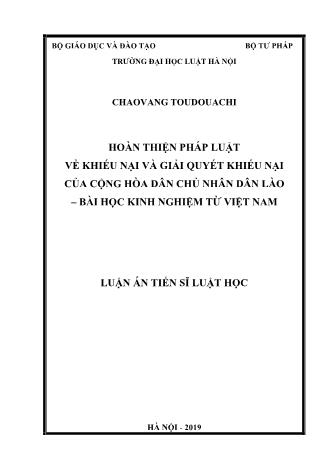 BỘ GIÁO DỤC VÀ ĐÀO TẠO

BỘ TƯ PHÁP

TRƯỜNG ĐẠI HỌC LUẬT HÀ NỘI

CHAOVANG TOUDOUACHI

HOÀN THIỆN PHÁP LUẬT
VỀ KHIẾU NẠI VÀ GIẢI QUYẾT KHIẾU NẠI
CỦA CỘNG HÒA DÂN CHỦ NHÂN DÂN LÀO
– BÀI HỌC KINH NGHIỆM TỪ VIỆT NAM

LUẬN ÁN TIẾN SĨ LUẬT HỌC

HÀ NỘI - 2019